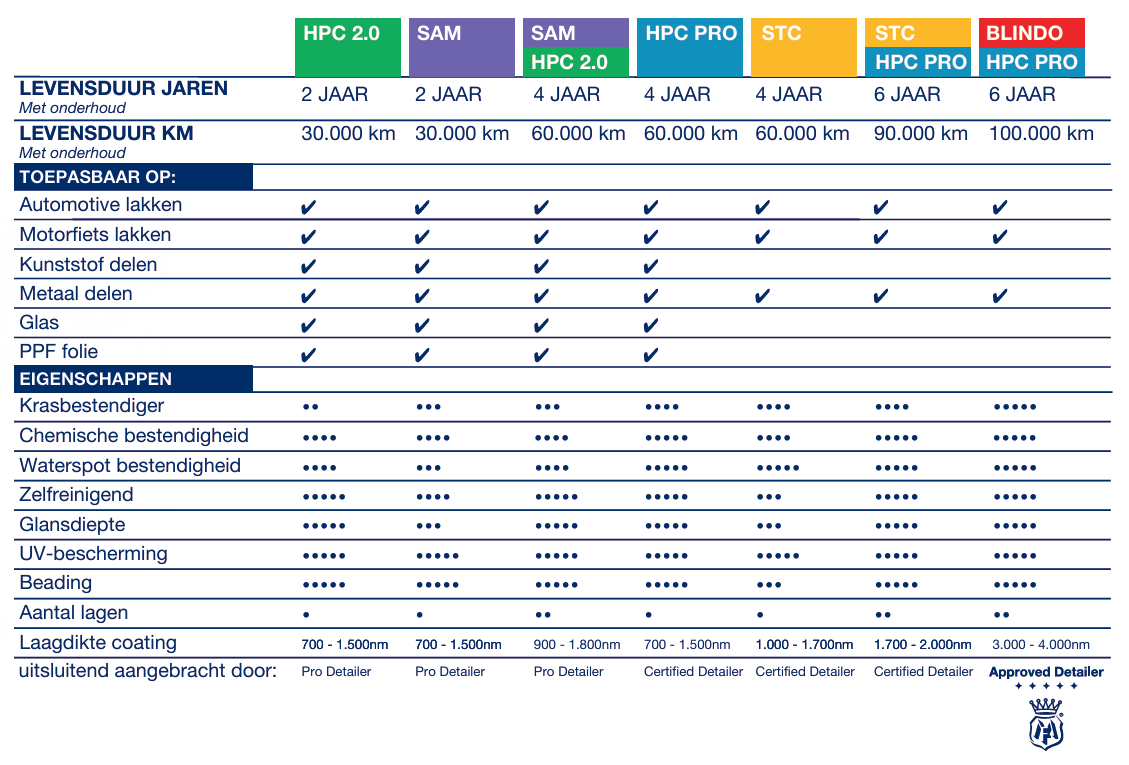 | | HPC 2.0 | SAM | SAM HPC 2.0 | HPC PRO | STC | STC HPC PRO | BLINDO HPC PRO |
|---|---|---|---|---|---|---|---|
| LEVENSDUUR JAREN Met onderhoud | 2 JAAR | 2 JAAR | 4 JAAR | 4 JAAR | 4 JAAR | 6 JAAR | 6 JAAR |
| LEVENSDUUR KM Met onderhoud | 30.000 km | 30.000 km | 60.000 km | 60.000 km | 60.000 km | 90.000 km | 100.000 km |
| TOEPASBAAR OP: | | | | | | | |
| Automotive lakken | ✔ | ✔ | ✔ | ✔ | ✔ | ✔ | ✔ |
| Motorfiets lakken | ✔ | ✔ | ✔ | ✔ | ✔ | ✔ | ✔ |
| Kunststof delen | ✔ | ✔ | ✔ | ✔ | | | |
| Metaal delen | ✔ | ✔ | ✔ | ✔ | ✔ | ✔ | ✔ |
| Glas | ✔ | ✔ | ✔ | ✔ | | | |
| PPF folie | ✔ | ✔ | ✔ | ✔ | | | |
| EIGENSCHAPPEN | | | | | | | |
| Krasbestendiger | •• | ••• | ••• | •••• | •••• | •••• | ••••• |
| Chemische bestendigheid | •••• | •••• | •••• | ••••• | •••• | ••••• | ••••• |
| Waterspot bestendigheid | •••• | ••• | •••• | •••• | ••••• | ••••• | ••••• |
| Zelfreinigend | ••••• | •••• | ••••• | ••••• | ••• | ••••• | ••••• |
| Glansdiepte | ••••• | ••• | ••••• | ••••• | ••• | ••••• | ••••• |
| UV-bescherming | ••••• | ••••• | ••••• | ••••• | ••••• | ••••• | ••••• |
| Beading | ••••• | ••••• | ••••• | ••••• | ••• | ••••• | ••••• |
| Aantal lagen | • | • | •• | • | • | •• | •• |
| Laagdikte coating | 700 - 1.500nm | 700 - 1.500nm | 900 - 1.800nm | 700 - 1.500nm | 1.000 - 1.700nm | 1.700 - 2.000nm | 3.000 - 4.000nm |
| uitsluitend aangebracht door: | Pro Detailer | Pro Detailer | Pro Detailer | Certified Detailer | Certified Detailer | Certified Detailer | Approved Detailer |